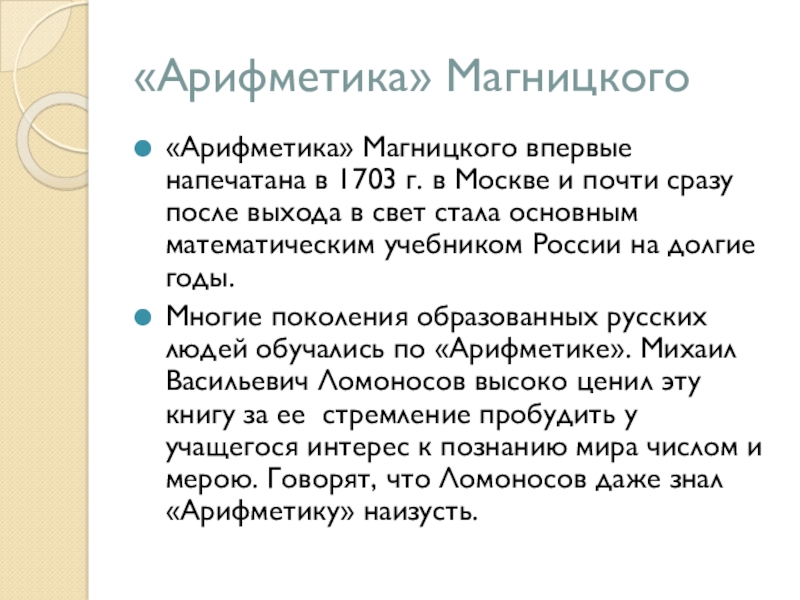 «Арифметика» Магницкого

«Арифметика» Магницкого впервые напечатана в 1703 г. в Москве и почти сразу после выхода в свет стала основным математическим учебником России на долгие годы.

Многие поколения образованных русских людей обучались по «Арифметике». Михаил Васильевич Ломоносов высоко ценил эту книгу за ее стремление пробудить у учащегося интерес к познанию мира числом и мерою. Говорят, что Ломоносов даже знал «Арифметику» наизусть.